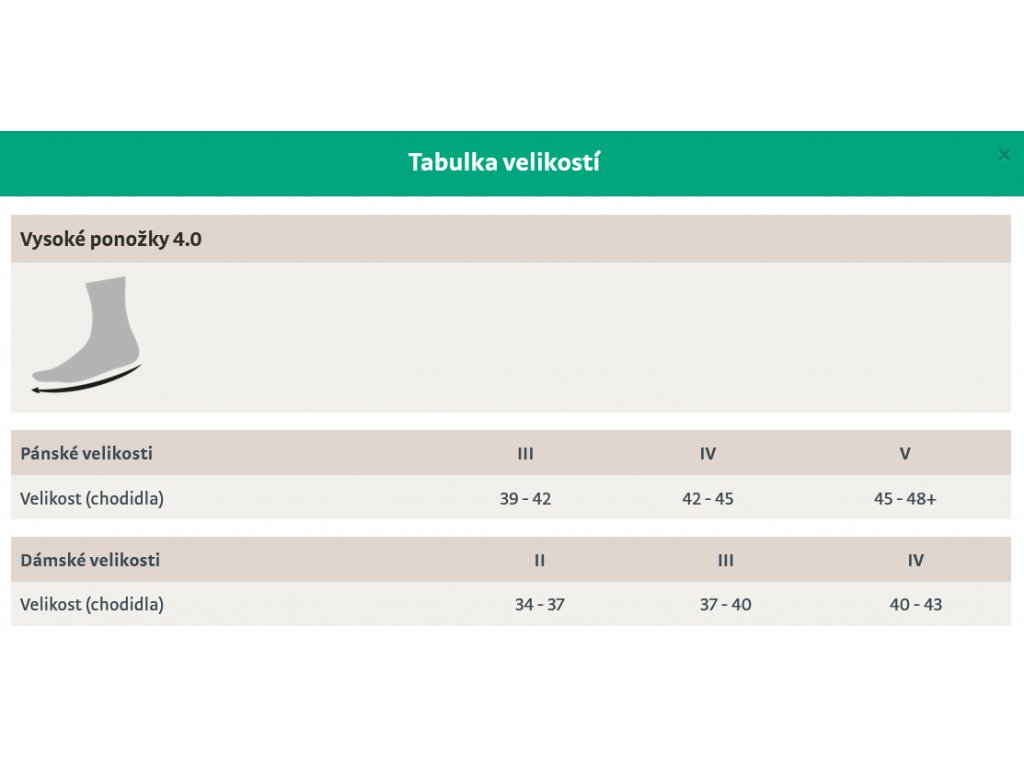 Tabulka velikostí

×

Vysoké ponožky 4.0

| Pánské velikosti | III | IV | V |
|---|---|---|---|
| Velikost (chodidla) | 39 - 42 | 42 - 45 | 45 - 48+ |

| Dámské velikosti | II | III | IV |
|---|---|---|---|
| Velikost (chodidla) | 34 - 37 | 37 - 40 | 40 - 43 |